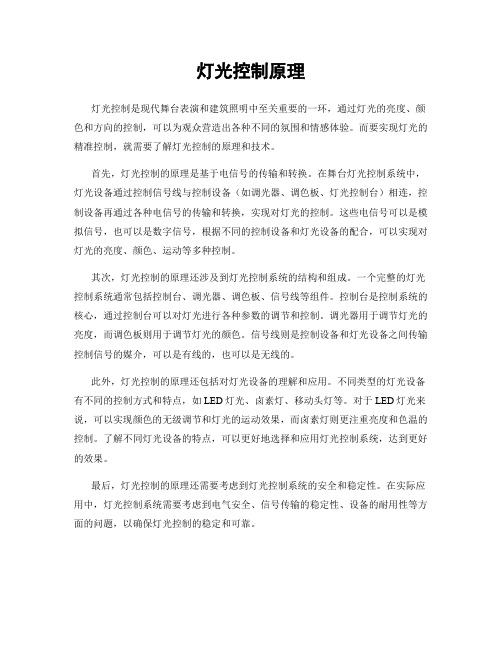 灯光控制原理

灯光控制是现代舞台表演和建筑照明中至关重要的一环，通过灯光的亮度、颜色和方向的控制，可以为观众营造出各种不同的氛围和情感体验。而要实现灯光的精准控制，就需要了解灯光控制的原理和技术。

首先，灯光控制的原理是基于电信号的传输和转换。在舞台灯光控制系统中，灯光设备通过控制信号线与控制设备（如调光器、调色板、灯光控制台）相连，控制设备再通过各种电信号的传输和转换，实现对灯光的控制。这些电信号可以是模拟信号，也可以是数字信号，根据不同的控制设备和灯光设备的配合，可以实现对灯光的亮度、颜色、运动等多种控制。

其次，灯光控制的原理还涉及到灯光控制系统的结构和组成。一个完整的灯光控制系统通常包括控制台、调光器、调色板、信号线等组件。控制台是控制系统的核心，通过控制台可以对灯光进行各种参数的调节和控制。调光器用于调节灯光的亮度，而调色板则用于调节灯光的颜色。信号线则是控制设备和灯光设备之间传输控制信号的媒介，可以是有线的，也可以是无线的。

此外，灯光控制的原理还包括对灯光设备的理解和应用。不同类型的灯光设备有不同的控制方式和特点，如LED灯光、卤素灯、移动头灯等。对于LED灯光来说，可以实现颜色的无级调节和灯光的运动效果，而卤素灯则更注重亮度和色温的控制。了解不同灯光设备的特点，可以更好地选择和应用灯光控制系统，达到更好的效果。

最后，灯光控制的原理还需要考虑到灯光控制系统的安全和稳定性。在实际应用中，灯光控制系统需要考虑到电气安全、信号传输的稳定性、设备的耐用性等方面的问题，以确保灯光控制的稳定和可靠。